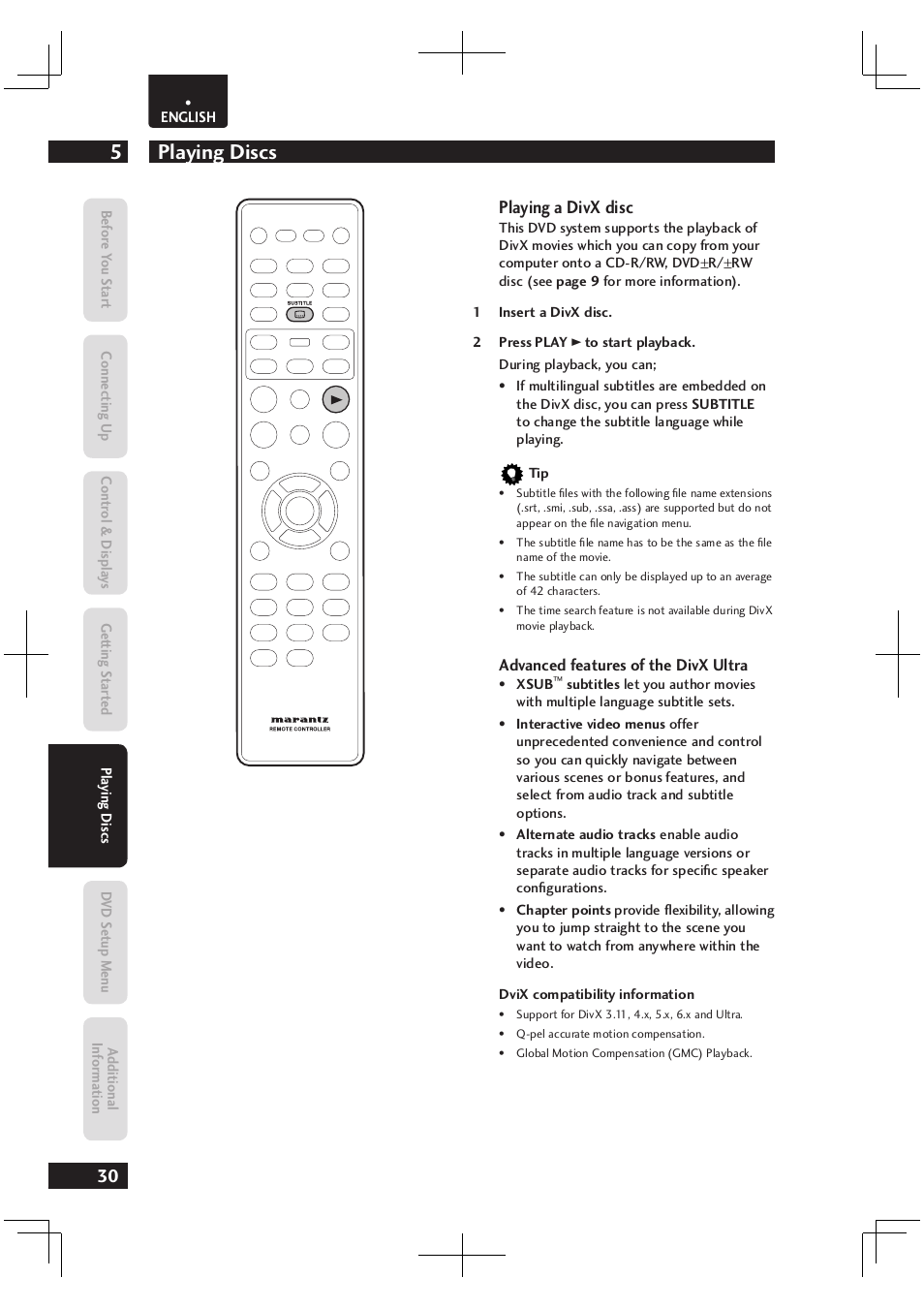 ENGLISH

5 Playing Discs

Before You Start

Connecting Up

Control & Displays

Getting Started

Playing Discs

DVD Setup Menu

Additional Information

SUBTITLE

marantz
REMOTE CONTROLLER

Playing a DivX disc
This DVD system supports the playback of DivX movies which you can copy from your computer onto a CD-R/RW, DVD±R/±RW disc (see page 9 for more information).

1 Insert a DivX disc.

2 Press PLAY ► to start playback.

During playback, you can;

• If multilingual subtitles are embedded on the DivX disc, you can press SUBTITLE to change the subtitle language while playing.

Tip
• Subtitle files with the following file name extensions (.srt, .smi, .sub, .ssa, .ass) are supported but do not appear on the file navigation menu.
• The subtitle file name has to be the same as the file name of the movie.
• The subtitle can only be displayed up to an average of 42 characters.
• The time search feature is not available during DivX movie playback.

Advanced features of the DivX Ultra
• XSUB™ subtitles let you author movies with multiple language subtitle sets.
• Interactive video menus offer unprecedented convenience and control so you can quickly navigate between various scenes or bonus features, and select from audio track and subtitle options.
• Alternate audio tracks enable audio tracks in multiple language versions or separate audio tracks for specific speaker configurations.
• Chapter points provide flexibility, allowing you to jump straight to the scene you want to watch from anywhere within the video.

DviX compatibility information
• Support for DivX 3.11, 4.x, 5.x, 6.x and Ultra.
• Q-pel accurate motion compensation.
• Global Motion Compensation (GMC) Playback.

30